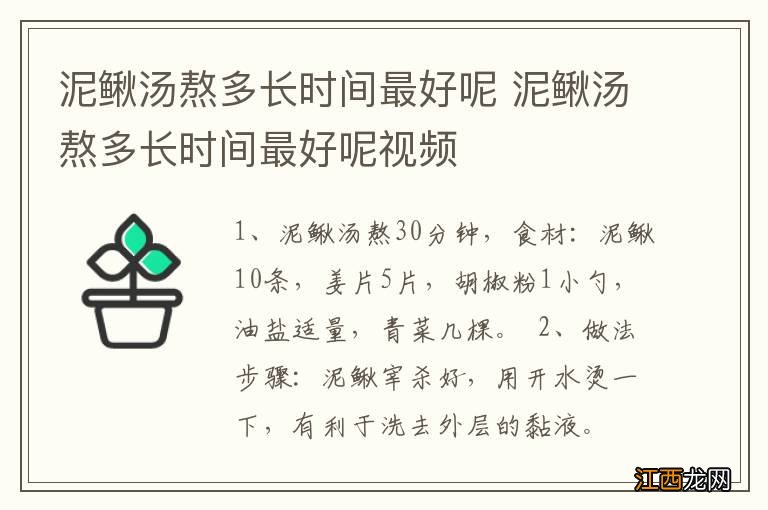 泥鳅汤熬多长时间最好呢 泥鳅汤熬多长时间最好呢视频

1、泥鳅汤熬30分钟，食材：泥鳅10条，姜片5片，胡椒粉1小勺，油盐适量，青菜几棵。 2、做法步骤：泥鳅宰杀好，用开水烫一下，有利于洗去外层的黏液。

江西龙网